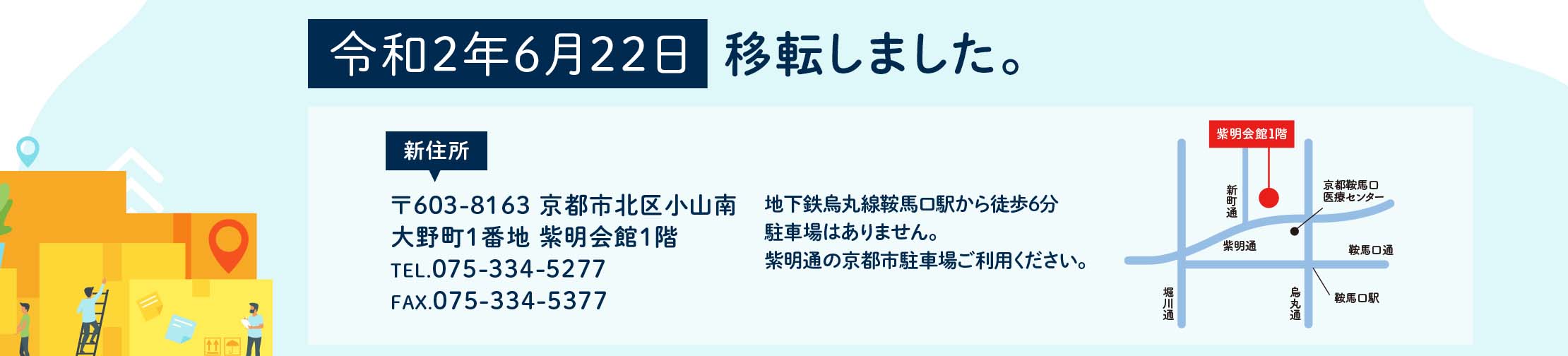 令和2年6月22日 移転しました。

新住所

〒603-8163 京都市北区小山南大野町1番地 紫明会館1階
TEL.075-334-5277
FAX.075-334-5377

地下鉄烏丸線鞍馬口駅から徒歩6分
駐車場はありません。
紫明通の京都市駐車場ご利用ください。

紫明会館1階
新町通
京都鞍馬口医療センター
紫明通
鞍馬口通
堀川通
烏丸通
鞍馬口駅